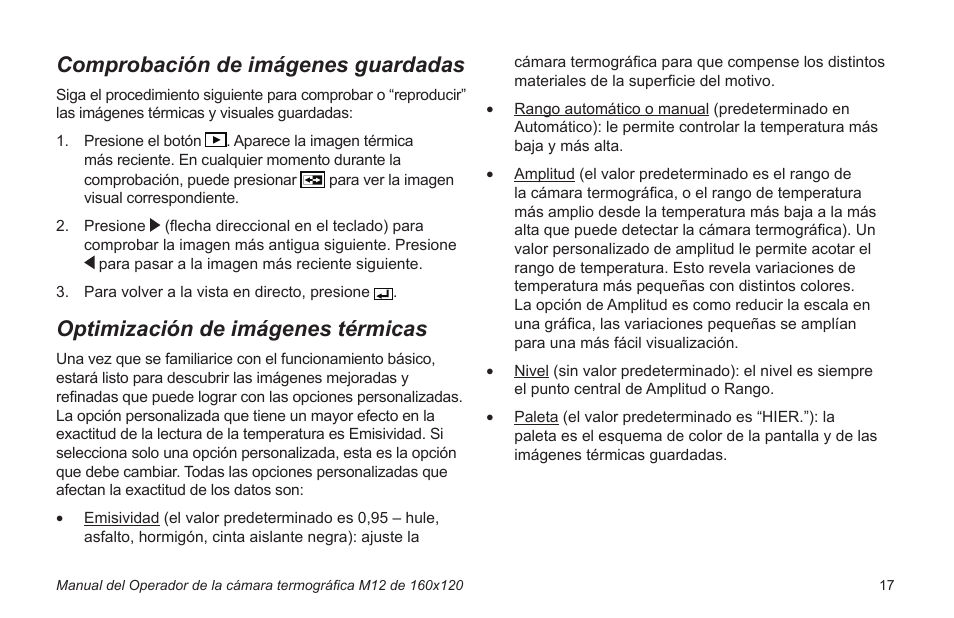 Comprobación de imágenes guardadas

Siga el procedimiento siguiente para comprobar o “reproducir” las imágenes térmicas y visuales guardadas:

1. Presione el botón ▶. Aparece la imagen térmica más reciente. En cualquier momento durante la comprobación, puede presionar para ver la imagen visual correspondiente.

2. Presione ▶ (flecha direccional en el teclado) para comprobar la imagen más antigua siguiente. Presione ◀ para pasar a la imagen más reciente siguiente.

3. Para volver a la vista en directo, presione .

Optimización de imágenes térmicas

Una vez que se familiarice con el funcionamiento básico, estará listo para descubrir las imágenes mejoradas y refinadas que puede lograr con las opciones personalizadas. La opción personalizada que tiene un mayor efecto en la exactitud de la lectura de la temperatura es Emisividad. Si selecciona solo una opción personalizada, esta es la opción que debe cambiar. Todas las opciones personalizadas que afectan la exactitud de los datos son:

• Emisividad (el valor predeterminado es 0,95 – hule, asfalto, hormigón, cinta aislante negra): ajuste la cámara termográfica para que compense los distintos materiales de la superficie del motivo.

• Rango automático o manual (predeterminado en Automático): le permite controlar la temperatura más baja y más alta.

• Amplitud (el valor predeterminado es el rango de la cámara termográfica, o el rango de temperatura más amplio desde la temperatura más baja a la más alta que puede detectar la cámara termográfica). Un valor personalizado de amplitud le permite acotar el rango de temperatura. Esto revela variaciones de temperatura más pequeñas con distintos colores. La opción de Amplitud es como reducir la escala en una gráfica, las variaciones pequeñas se amplían para una más fácil visualización.

• Nivel (sin valor predeterminado): el nivel es siempre el punto central de Amplitud o Rango.

• Paleta (el valor predeterminado es “HIER.”): la paleta es el esquema de color de la pantalla y de las imágenes térmicas guardadas.

Manual del Operador de la cámara termográfica M12 de 160x120

17